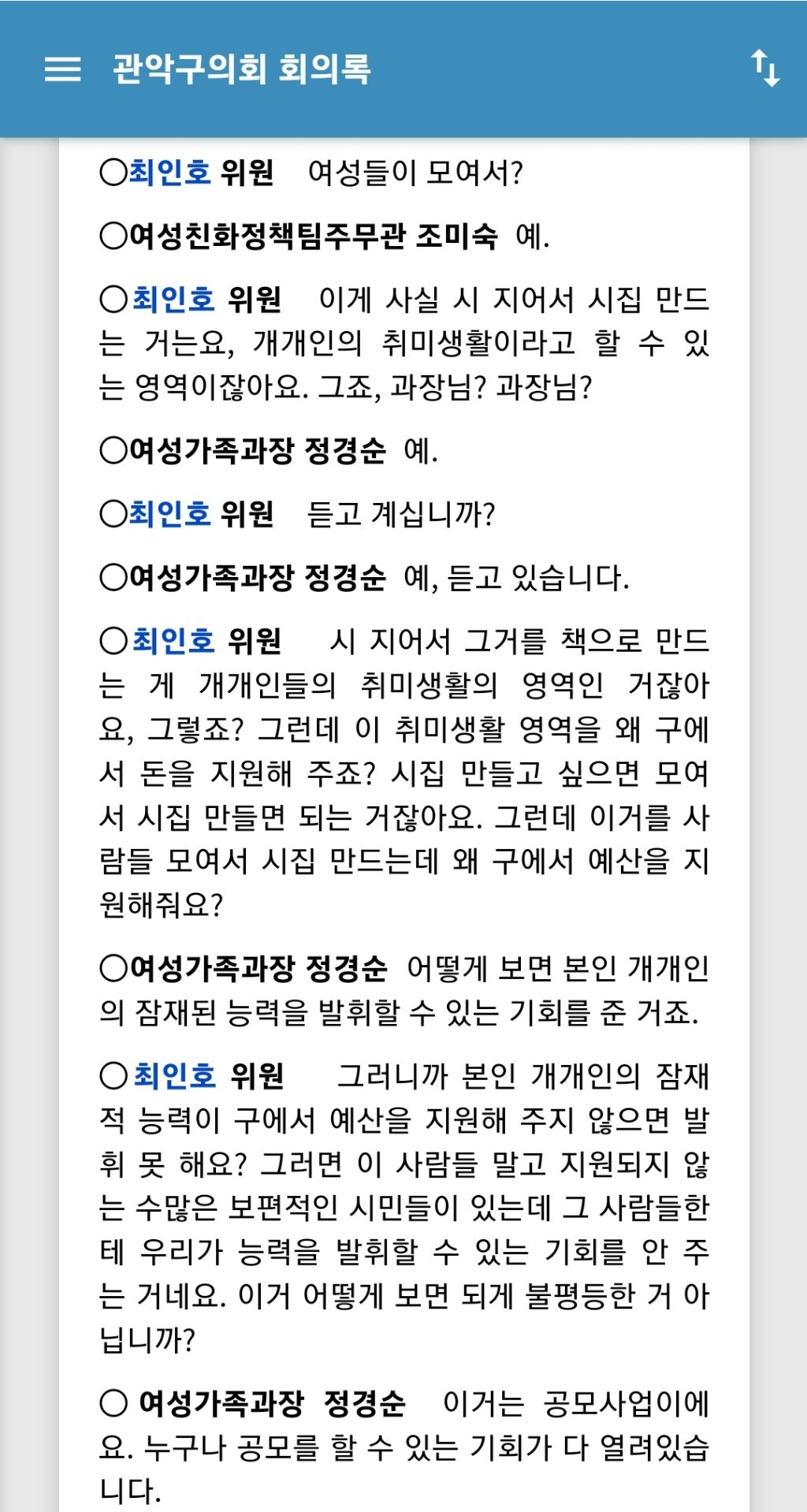 관악구의회 회의록

○최인호 위원 여성들이 모여서?

○여성친화정책팀주무관 조미숙 예.

○최인호 위원 이게 사실 시 지어서 시집 만드는 거는요, 개개인의 취미생활이라고 할 수 있는 영역이잖아요. 그죠, 과장님? 과장님?

○여성가족과장 정경순 예.

○최인호 위원 듣고 계십니까?

○여성가족과장 정경순 예, 듣고 있습니다.

○최인호 위원 시 지어서 그거를 책으로 만드는 게 개개인들의 취미생활의 영역인 거잖아요, 그렇죠? 그런데 이 취미생활 영역을 왜 구에서 돈을 지원해 주죠? 시집 만들고 싶으면 모여서 시집 만들면 되는 거잖아요. 그런데 이거를 사람들 모여서 시집 만드는데 왜 구에서 예산을 지원해줘요?

○여성가족과장 정경순 어떻게 보면 본인 개개인의 잠재된 능력을 발휘할 수 있는 기회를 준 거죠.

○최인호 위원 그러니까 본인 개개인의 잠재적 능력이 구에서 예산을 지원해 주지 않으면 발휘 못 해요? 그러면 이 사람들 말고 지원되지 않는 수많은 보편적인 시민들이 있는데 그 사람들한테 우리가 능력을 발휘할 수 있는 기회를 안 주는 거네요. 이거 어떻게 보면 되게 불평등한 거 아닙니까?

○ 여성가족과장 정경순 이거는 공모사업이에요. 누구나 공모를 할 수 있는 기회가 다 열려있습니다.